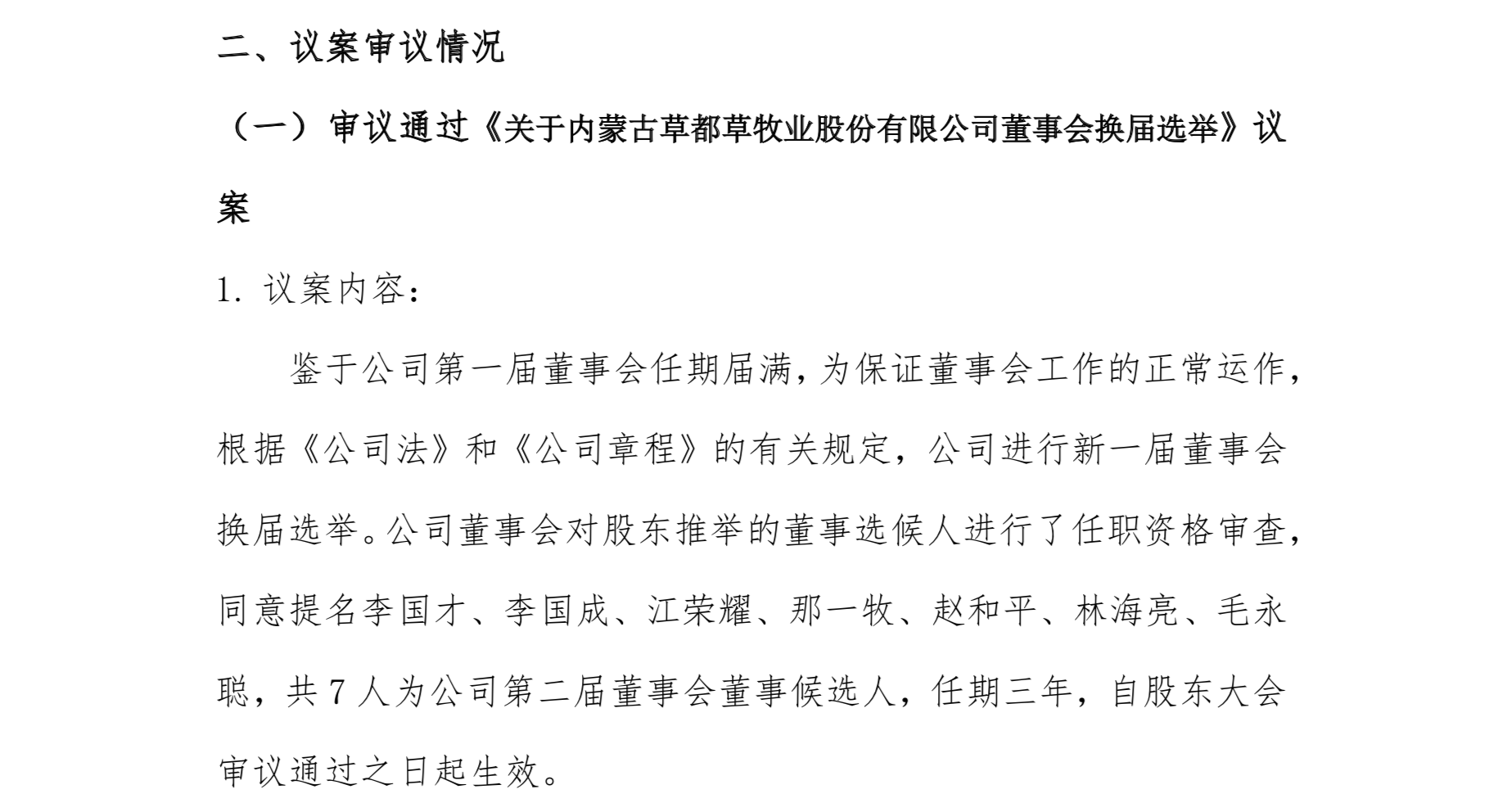 二、议案审议情况

（一）审议通过《关于内蒙古草都草牧业股份有限公司董事会换届选举》议案

1.议案内容：

鉴于公司第一届董事会任期届满，为保证董事会工作的正常运作，根据《公司法》和《公司章程》的有关规定，公司进行新一届董事会换届选举。公司董事会对股东推举的董事选候人进行了任职资格审查，同意提名李国才、李国成、江荣耀、那一牧、赵和平、林海亮、毛永聪，共7人为公司第二届董事会董事候选人，任期三年，自股东大会审议通过之日起生效。